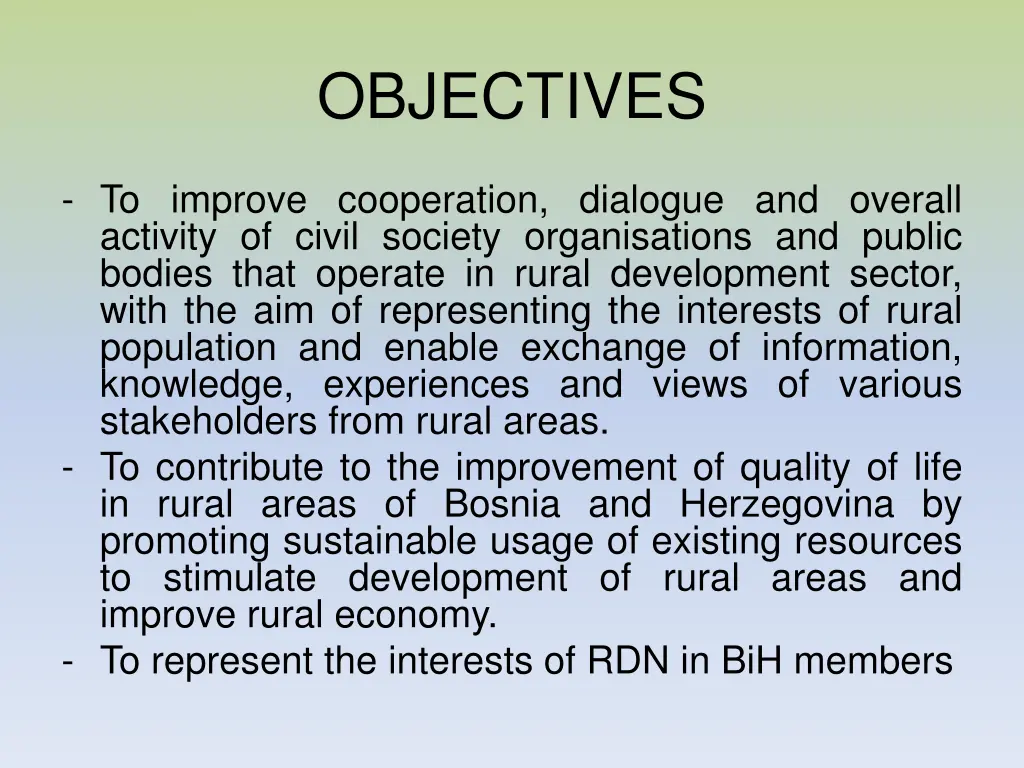 OBJECTIVES

- To improve cooperation, dialogue and overall activity of civil society organisations and public bodies that operate in rural development sector, with the aim of representing the interests of rural population and enable exchange of information, knowledge, experiences and views of various stakeholders from rural areas.
- To contribute to the improvement of quality of life in rural areas of Bosnia and Herzegovina by promoting sustainable usage of existing resources to stimulate development of rural areas and improve rural economy.
- To represent the interests of RDN in BiH members